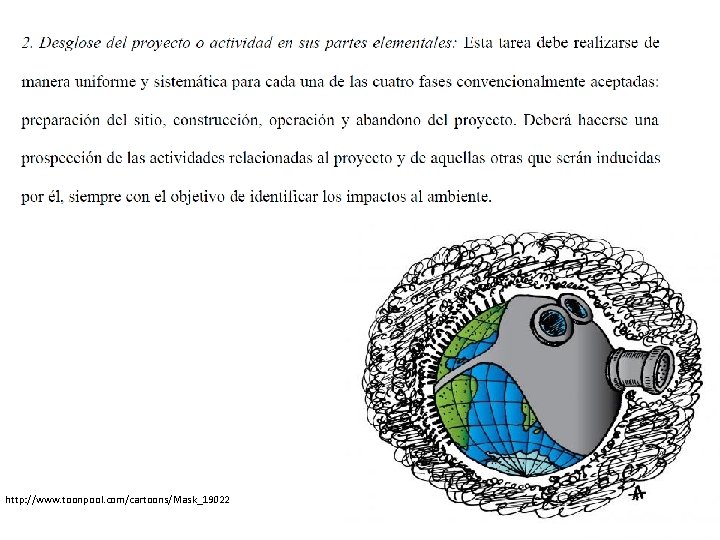 2. Desglose del proyecto o actividad en sus partes elementales: Esta tarea debe realizarse de manera uniforme y sistemática para cada una de las cuatro fases convencionalmente aceptadas: preparación del sitio, construcción, operación y abandono del proyecto. Deberá hacerse una prospección de las actividades relacionadas al proyecto y de aquellas otras que serán inducidas por él, siempre con el objetivo de identificar los impactos al ambiente.

http://www.toonpool.com/cartoons/Mask_19022